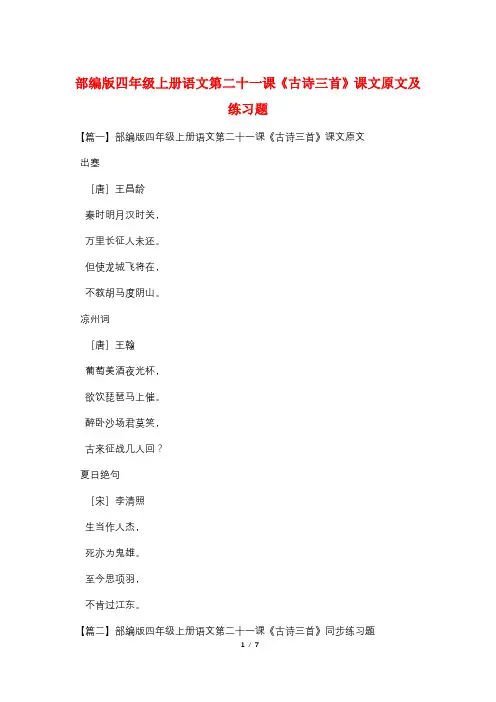 部编版四年级上册语文第二十一课《古诗三首》课文原文及练习题

【篇一】部编版四年级上册语文第二十一课《古诗三首》课文原文

出塞

［唐］王昌龄

秦时明月汉时关，

万里长征人未还。

但使龙城飞将在，

不教胡马度阴山。

凉州词

［唐］王翰

葡萄美酒夜光杯，

欲饮琵琶马上催。

醉卧沙场君莫笑，

古来征战几人回？

夏日绝句

［宋］李清照

生当作人杰，

死亦为鬼雄。

至今思项羽，

不肯过江东。

【篇二】部编版四年级上册语文第二十一课《古诗三首》同步练习题

1 / 7